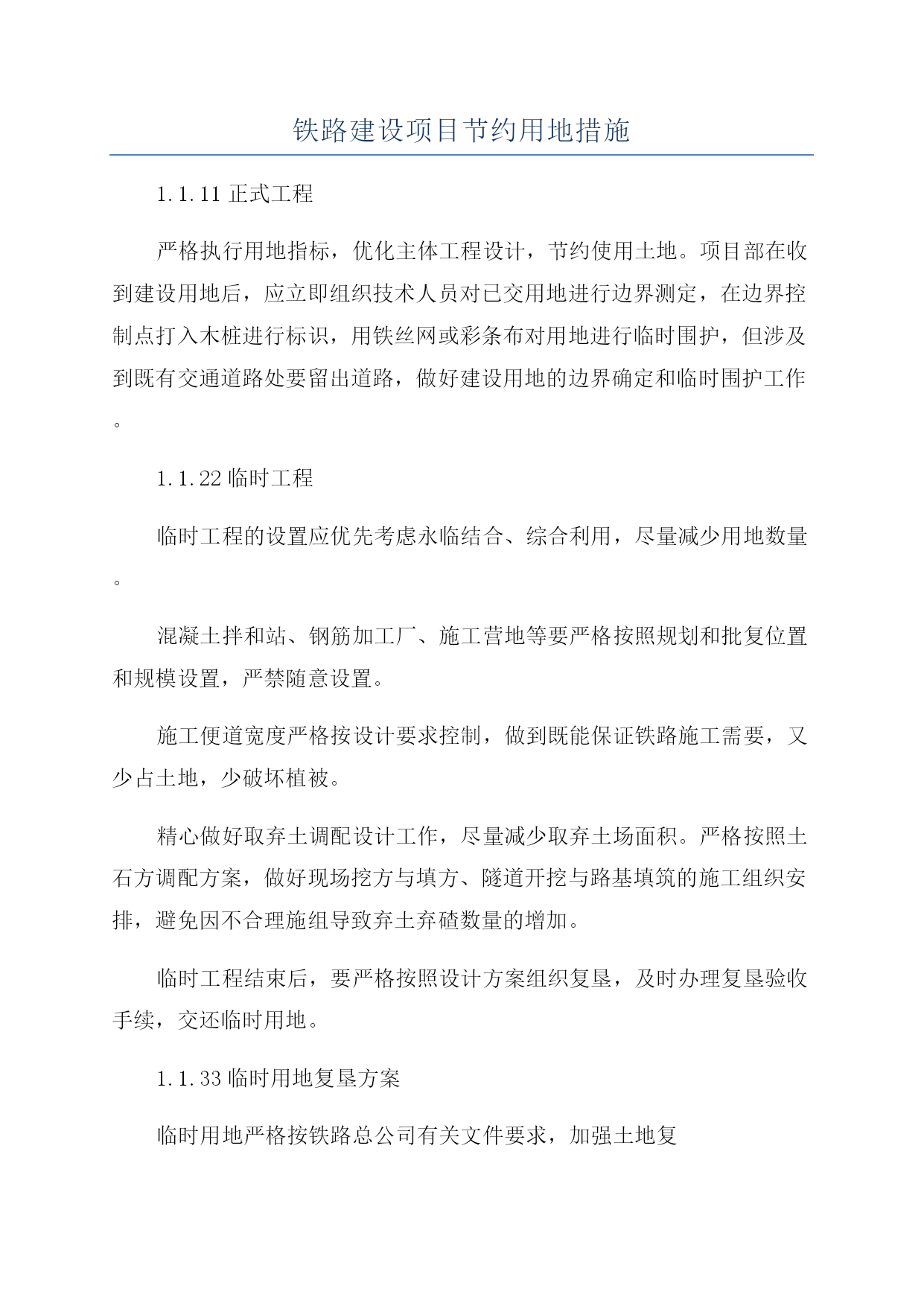 铁路建设项目节约用地措施

1.1.11 正式工程

严格执行用地指标，优化主体工程设计，节约使用土地。项目部在收到建设用地后，应立即组织技术人员对已交用地进行边界测定，在边界控制点打入木桩进行标识，用铁丝网或彩条布对用地进行临时围护，但涉及到既有交通道路处要留出道路，做好建设用地的边界确定和临时围护工作。

1.1.22 临时工程

临时工程的设置应优先考虑永临结合、综合利用，尽量减少用地数量。

混凝土拌和站、钢筋加工厂、施工营地等要严格按照规划和批复位置和规模设置，严禁随意设置。

施工便道宽度严格按设计要求控制，做到既能保证铁路施工需要，又少占土地，少破坏植被。

精心做好取弃土调配设计工作，尽量减少取弃土场面积。严格按照土石方调配方案，做好现场挖方与填方、隧道开挖与路基填筑的施工组织安排，避免因不合理施组导致弃土弃碴数量的增加。

临时工程结束后，要严格按照设计方案组织复垦，及时办理复垦验收手续，交还临时用地。

1.1.33 临时用地复垦方案

临时用地严格按铁路总公司有关文件要求，加强土地复